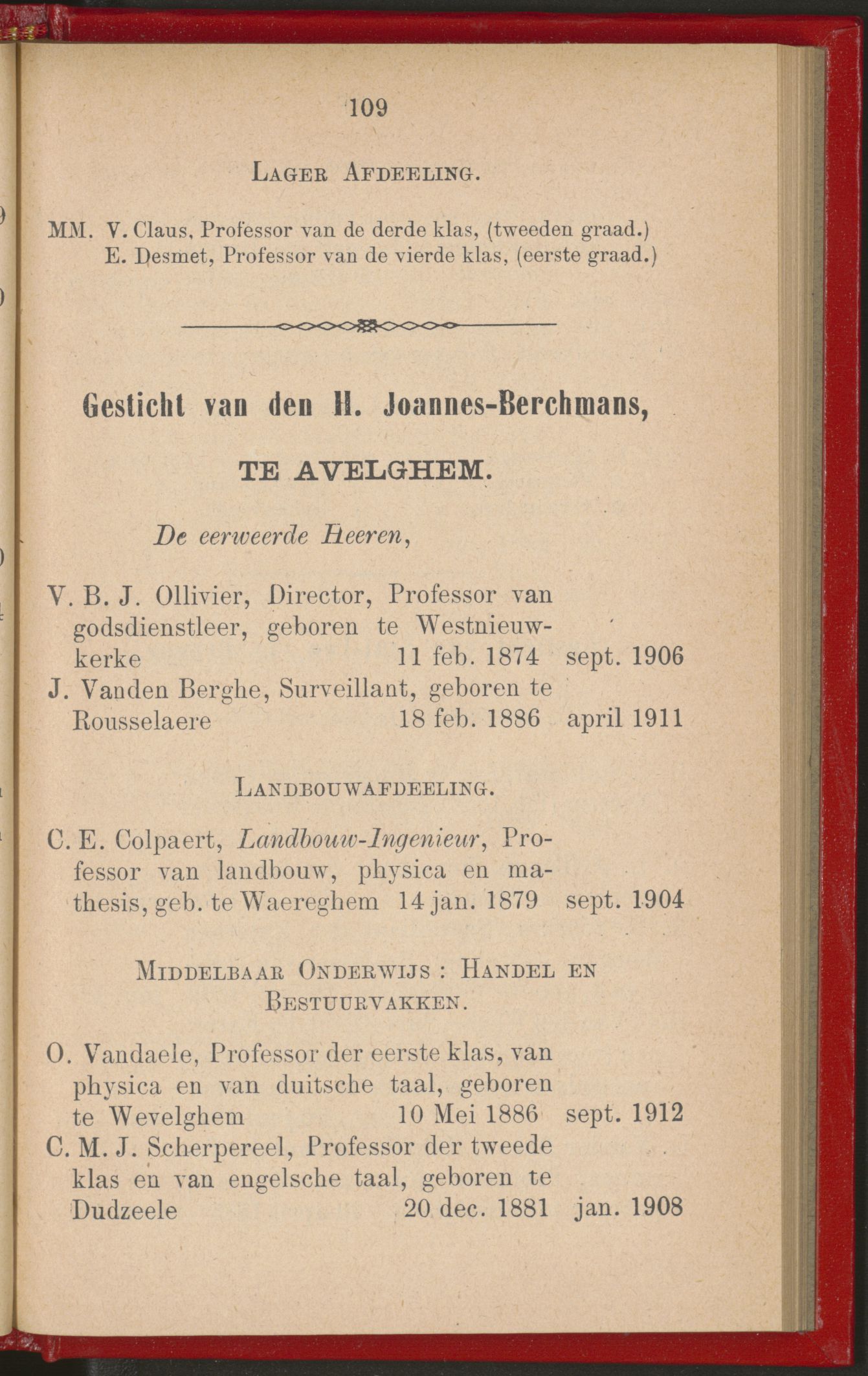 109

LAGER AFDEELING.

MM. V. Claus, Professor van de derde klas, (tweeden graad.)
E. Desmet, Professor van de vierde klas, (eerste graad.)

Gesticht van den H. Joannes-Berchmans,

TE AVELGHEM.

De eerweerde Heeren,

V. B. J. Ollivier, Director, Professor van godsdienstleer, geboren te Westnieuwkerke 11 feb. 1874 sept. 1906
J. Vanden Berghe, Surveillant, geboren te Rousselaere 18 feb. 1886 april 1911

LANDBOUWAFDEELING.

C. E. Colpaert, Landbouw-Ingenieur, Professor van landbouw, physica en mathesis, geb. te Waereghem 14 jan. 1879 sept. 1904

MIDDELBAAR ONDERWIJS : HANDEL EN BESTUURVAKKEN.

O. Vandaele, Professor der eerste klas, van physica en van duitsche taal, geboren te Wevelghem 10 Mei 1886 sept. 1912
C. M. J. Scherpereel, Professor der tweede klas en van engelsche taal, geboren te Dudzeele 20 dec. 1881 jan. 1908